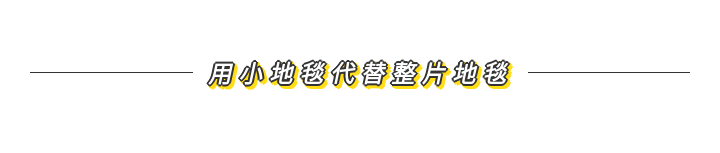 用小地毯代替整片地毯